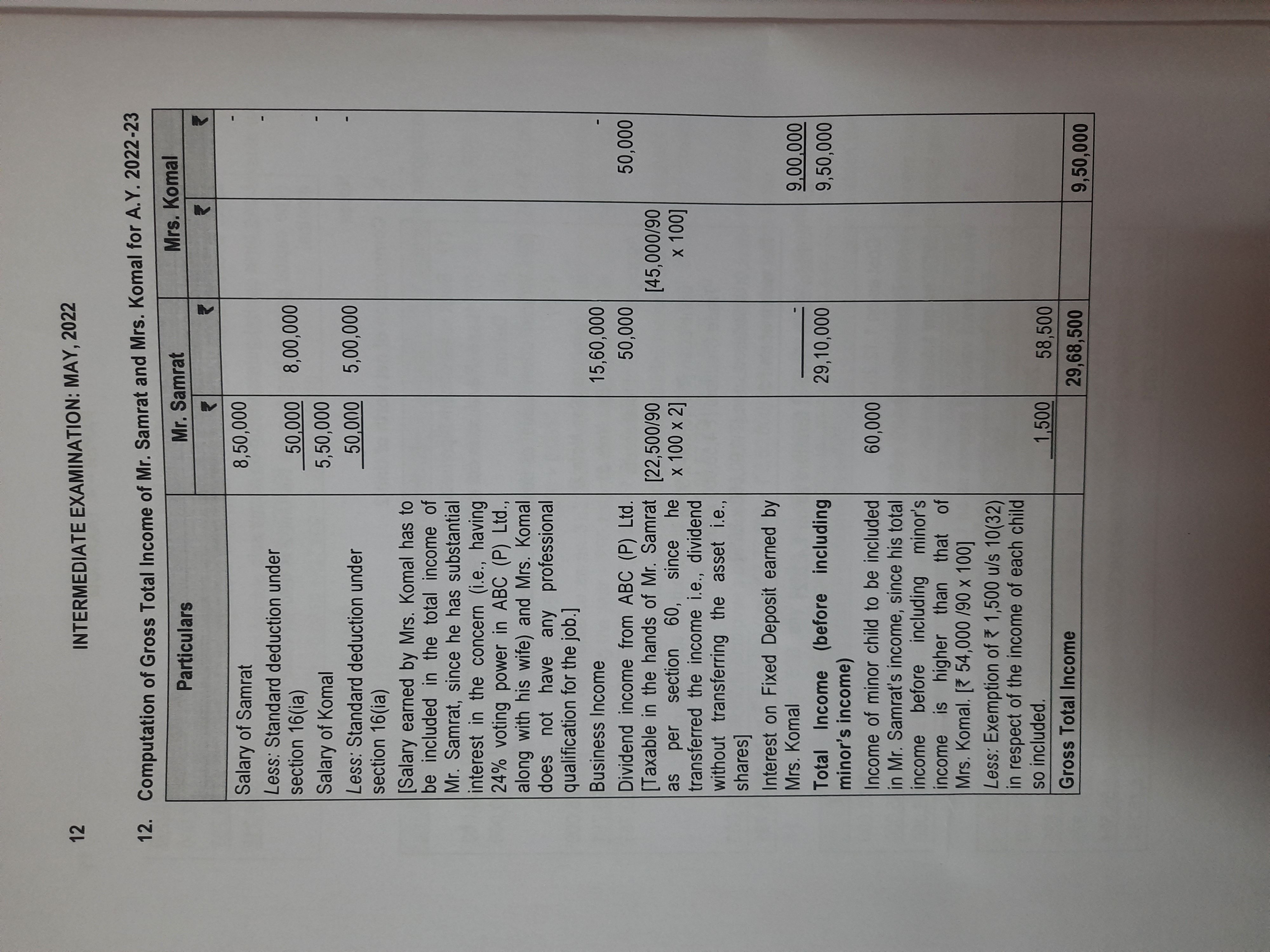 12 INTERMEDIATE EXAMINATION: MAY, 2022

12. Computation of Gross Total Income of Mr. Samrat and Mrs. Komal for A.Y. 2022-23

| Particulars | Mr. Samrat | | Mrs. Komal | |
|---|---|---|---|---|
| | ₹ | ₹ | ₹ | ₹ |
| Salary of Samrat | 8,50,000 | | | - |
| Less: Standard deduction under section 16(ia) | 50,000 | 8,00,000 | | - |
| Salary of Komal | 5,50,000 | | | - |
| Less: Standard deduction under section 16(ia) | 50,000 | 5,00,000 | | - |
| [Salary earned by Mrs. Komal has to be included in the total income of Mr. Samrat, since he has substantial interest in the concern (i.e., having 24% voting power in ABC (P) Ltd., along with his wife) and Mrs. Komal does not have any professional qualification for the job.] | | | | |
| Business Income | | 15,60,000 | | - |
| Dividend income from ABC (P) Ltd. [Taxable in the hands of Mr. Samrat as per section 60, since he transferred the income i.e., dividend without transferring the asset i.e., shares] | [22,500/90 x 100 x 2] | 50,000 | [45,000/90 x 100] | 50,000 |
| Interest on Fixed Deposit earned by Mrs. Komal | | - | | 9,00,000 |
| Total Income (before including minor's income) | | 29,10,000 | | 9,50,000 |
| Income of minor child to be included in Mr. Samrat's income, since his total income before including minor's income is higher than that of Mrs. Komal. [₹ 54,000 /90 x 100] | 60,000 | | | |
| Less: Exemption of ₹ 1,500 u/s 10(32) in respect of the income of each child so included. | 1,500 | 58,500 | | |
| Gross Total Income | | 29,68,500 | | 9,50,000 |